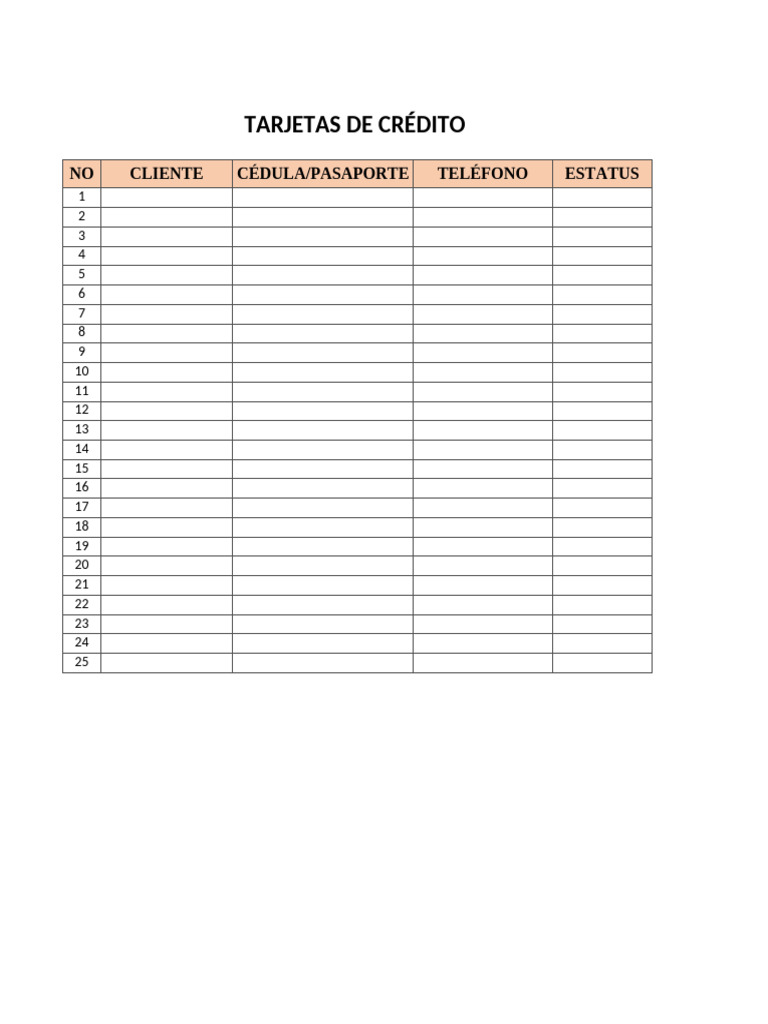 TARJETAS DE CRÉDITO

| NO | CLIENTE | CÉDULA/PASAPORTE | TELÉFONO | ESTATUS |
|---|---|---|---|---|
| 1 | | | | |
| 2 | | | | |
| 3 | | | | |
| 4 | | | | |
| 5 | | | | |
| 6 | | | | |
| 7 | | | | |
| 8 | | | | |
| 9 | | | | |
| 10 | | | | |
| 11 | | | | |
| 12 | | | | |
| 13 | | | | |
| 14 | | | | |
| 15 | | | | |
| 16 | | | | |
| 17 | | | | |
| 18 | | | | |
| 19 | | | | |
| 20 | | | | |
| 21 | | | | |
| 22 | | | | |
| 23 | | | | |
| 24 | | | | |
| 25 | | | | |